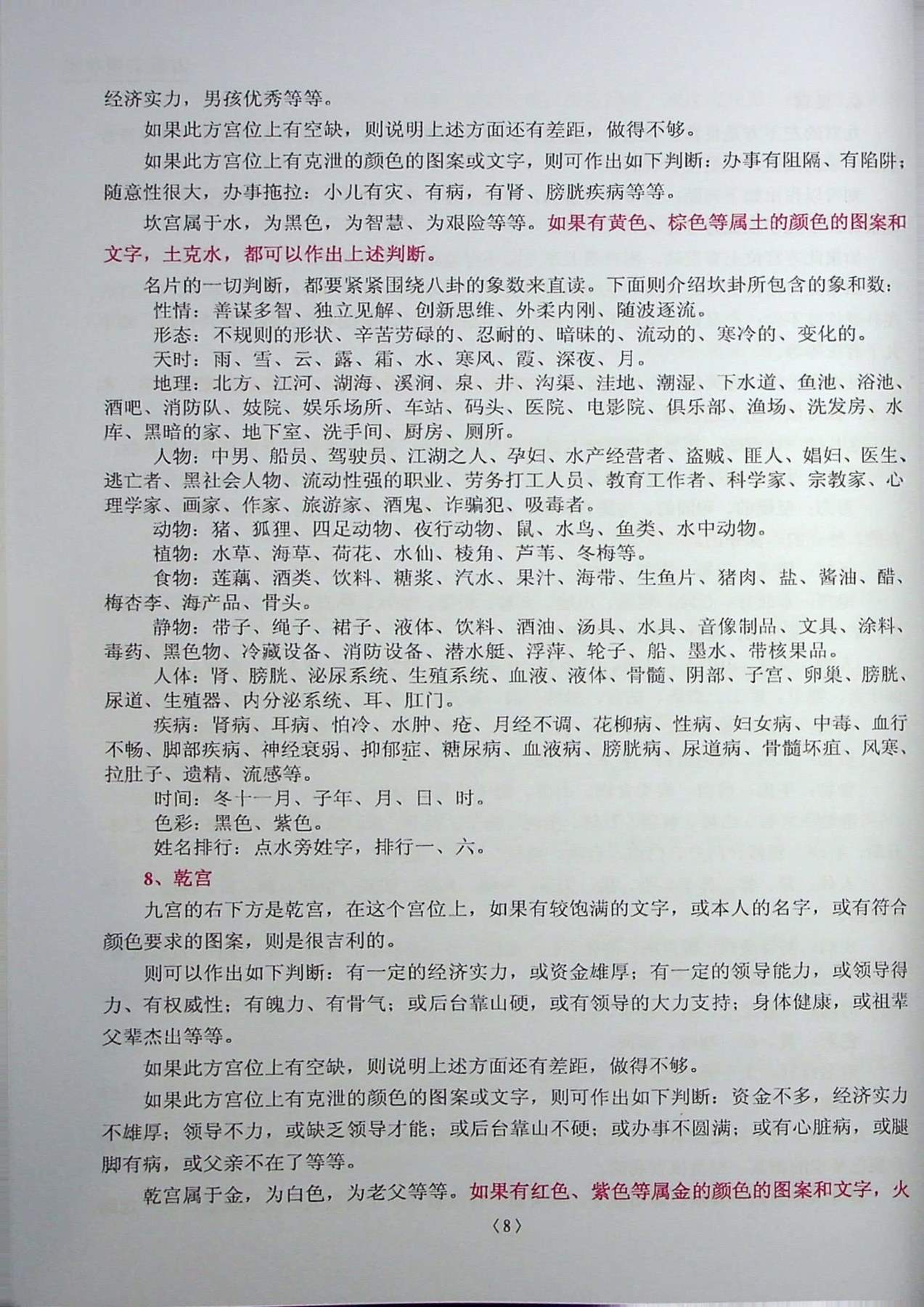 经济实力，男孩优秀等等。

如果此方宫位上有空缺，则说明上述方面还有差距，做得不够。

如果此方宫位上有克泄的颜色的图案或文字，则可作出如下判断：办事有阻隔、有陷阱；随意性很大，办事拖拉：小儿有灾、有病，有肾、膀胱疾病等等。

坎宫属于水，为黑色，为智慧、为艰险等等。如果有黄色、棕色等属土的颜色的图案和文字，土克水，都可以作出上述判断。

名片的一切判断，都要紧紧围绕八卦的象数来直读。下面则介绍坎卦所包含的象和数：

性情：善谋多智、独立见解、创新思维、外柔内刚、随波逐流。

形态：不规则的形状、辛苦劳碌的、忍耐的、暗昧的、流动的、寒冷的、变化的。

天时：雨、雪、云、露、霜、水、寒风、霞、深夜、月。

地理：北方、江河、湖海、溪涧、泉、井、沟渠、洼地、潮湿、下水道、鱼池、浴池、酒吧、消防队、妓院、娱乐场所、车站、码头、医院、电影院、俱乐部、渔场、洗发房、水库、黑暗的家、地下室、洗手间、厨房、厕所。

人物：中男、船员、驾驶员、江湖之人、孕妇、水产经营者、盗贼、匪人、娼妇、医生、逃亡者、黑社会人物、流动性强的职业、劳务打工人员、教育工作者、科学家、宗教家、心理学家、画家、作家、旅游家、酒鬼、诈骗犯、吸毒者。

动物：猪、狐狸、四足动物、夜行动物、鼠、水鸟、鱼类、水中动物。

植物：水草、海草、荷花、水仙、棱角、芦苇、冬梅等。

食物：莲藕、酒类、饮料、糖浆、汽水、果汁、海带、生鱼片、猪肉、盐、酱油、醋、梅杏李、海产品、骨头。

静物：带子、绳子、裙子、液体、饮料、酒油、汤具、水具、音像制品、文具、涂料、毒药、黑色物、冷藏设备、消防设备、潜水艇、浮萍、轮子、船、墨水、带核果品。

人体：肾、膀胱、泌尿系统、生殖系统、血液、液体、骨髓、阴部、子宫、卵巢、膀胱、尿道、生殖器、内分泌系统、耳、肛门。

疾病：肾病、耳病、怕冷、水肿、疮、月经不调、花柳病、性病、妇女病、中毒、血行不畅、脚部疾病、神经衰弱、抑郁症、糖尿病、血液病、膀胱病、尿道病、骨髓坏疽、风寒、拉肚子、遗精、流感等。

时间：冬十一月、子年、月、日、时。

色彩：黑色、紫色。

姓名排行：点水旁姓字，排行一、六。

8、乾宫

九宫的右下方是乾宫，在这个宫位上，如果有较饱满的文字，或本人的名字，或有符合颜色要求的图案，则是很吉利的。

则可以作出如下判断：有一定的经济实力，或资金雄厚；有一定的领导能力，或领导得力、有权威性；有魄力、有骨气；或后台靠山硬，或有领导的大力支持；身体健康，或祖辈父辈杰出等等。

如果此方宫位上有空缺，则说明上述方面还有差距，做得不够。

如果此方宫位上有克泄的颜色的图案或文字，则可作出如下判断：资金不多，经济实力不雄厚；领导不力，或缺乏领导才能；或后台靠山不硬；或办事不圆满；或有心脏病，或腿脚有病，或父亲不在了等等。

乾宫属于金，为白色，为老父等等。如果有红色、紫色等属金的颜色的图案和文字，火

〈8〉